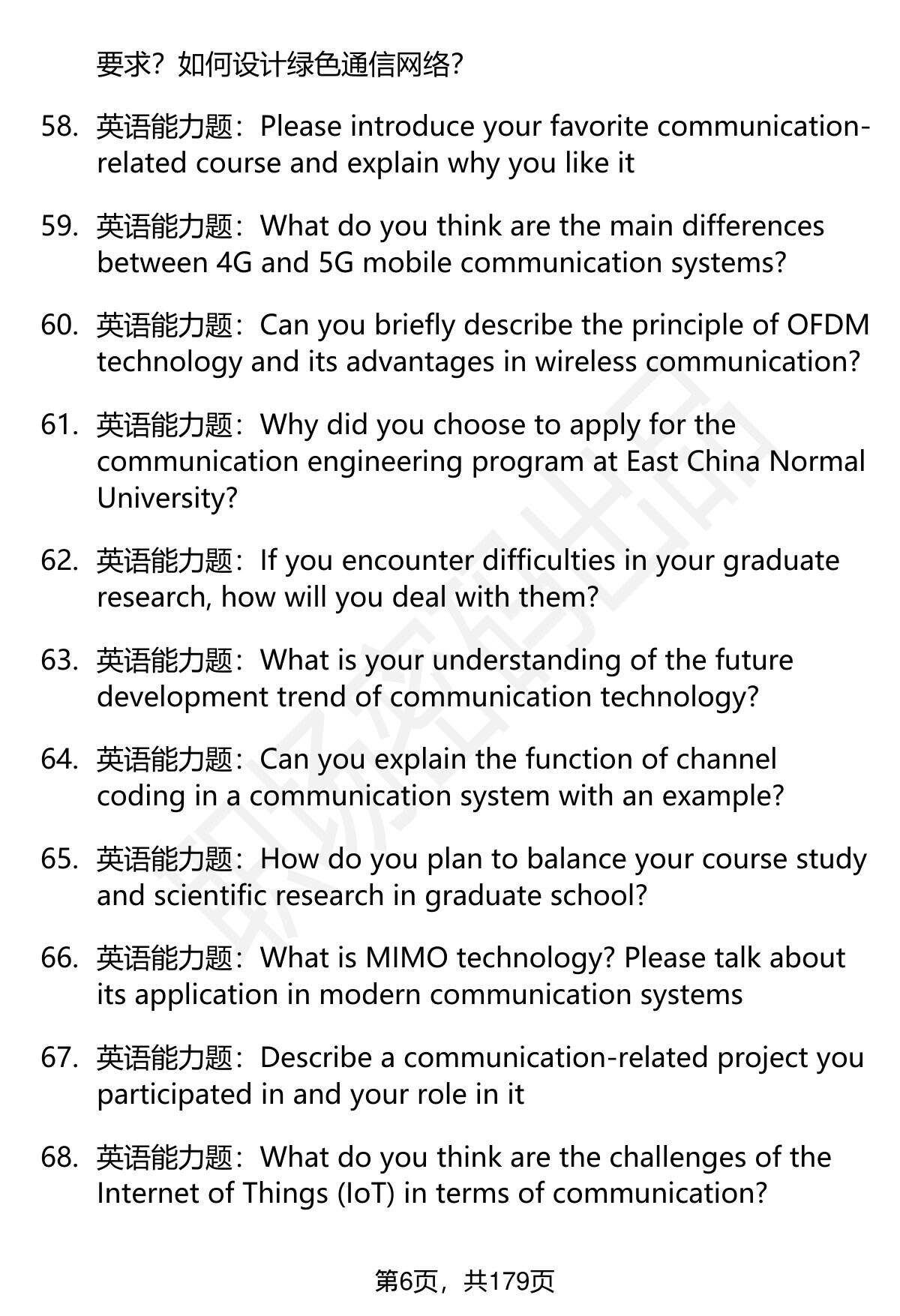 要求？如何设计绿色通信网络？

58. 英语能力题：Please introduce your favorite communication-related course and explain why you like it

59. 英语能力题：What do you think are the main differences between 4G and 5G mobile communication systems?

60. 英语能力题：Can you briefly describe the principle of OFDM technology and its advantages in wireless communication?

61. 英语能力题：Why did you choose to apply for the communication engineering program at East China Normal University?

62. 英语能力题：If you encounter difficulties in your graduate research, how will you deal with them?

63. 英语能力题：What is your understanding of the future development trend of communication technology?

64. 英语能力题：Can you explain the function of channel coding in a communication system with an example?

65. 英语能力题：How do you plan to balance your course study and scientific research in graduate school?

66. 英语能力题：What is MIMO technology? Please talk about its application in modern communication systems

67. 英语能力题：Describe a communication-related project you participated in and your role in it

68. 英语能力题：What do you think are the challenges of the Internet of Things (IoT) in terms of communication?

第6页，共179页